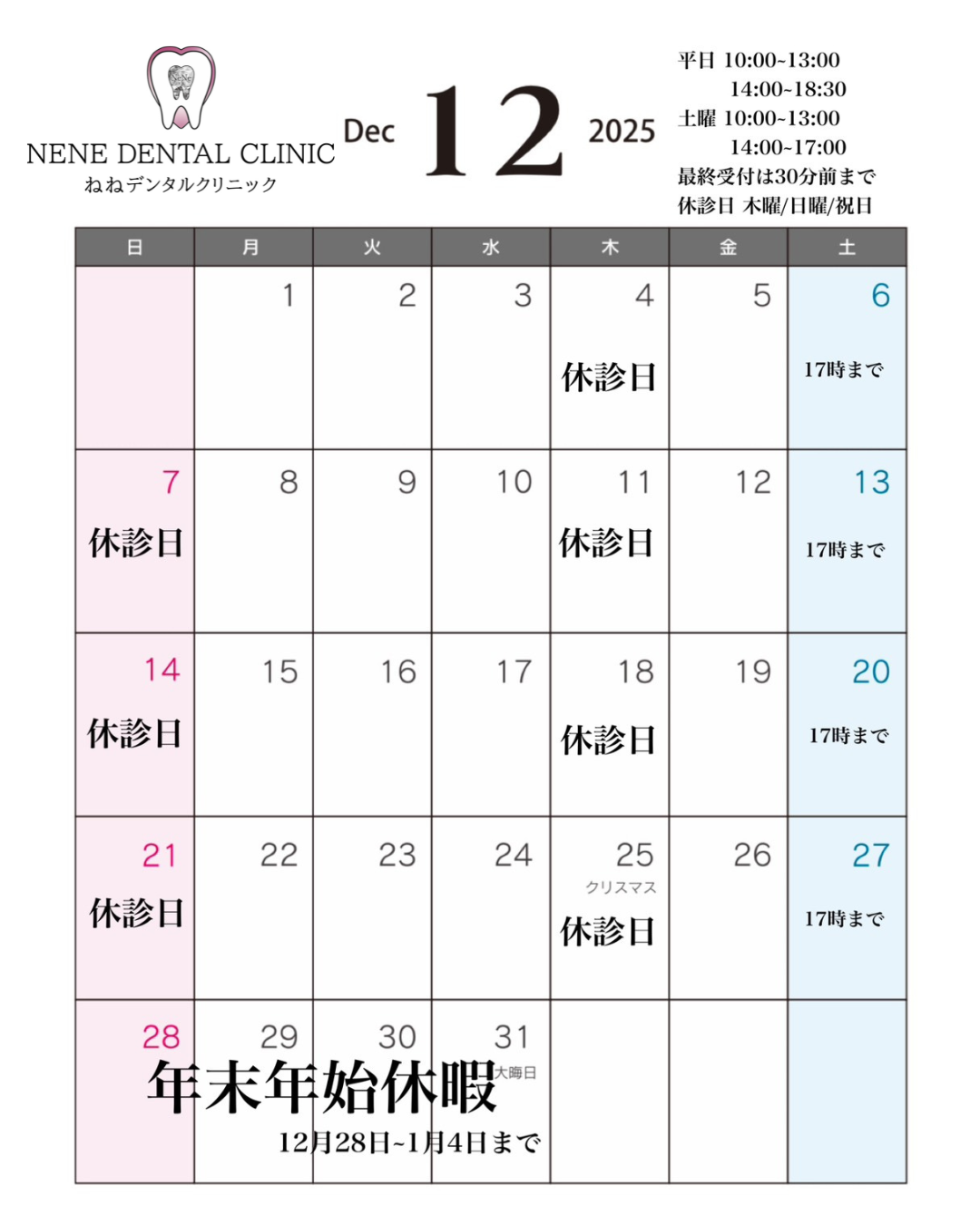 NENE DENTAL CLINIC
ねねデンタルクリニック

Dec 12 2025

平日 10:00~13:00
14:00~18:30
土曜 10:00~13:00
14:00~17:00
最終受付は30分前まで
休診日 木曜/日曜/祝日

| 日 | 月 | 火 | 水 | 木 | 金 | 土 |
|---|---|---|---|---|---|---|
|  | 1 | 2 | 3 | 4 休診日 | 5 | 6 17時まで |
| 7 休診日 | 8 | 9 | 10 | 11 休診日 | 12 | 13 17時まで |
| 14 休診日 | 15 | 16 | 17 | 18 休診日 | 19 | 20 17時まで |
| 21 休診日 | 22 | 23 | 24 | 25 クリスマス 休診日 | 26 | 27 17時まで |
| 28 | 29 | 30 | 31 大晦日 |  |  |  |

年末年始休暇
12月28日~1月4日まで